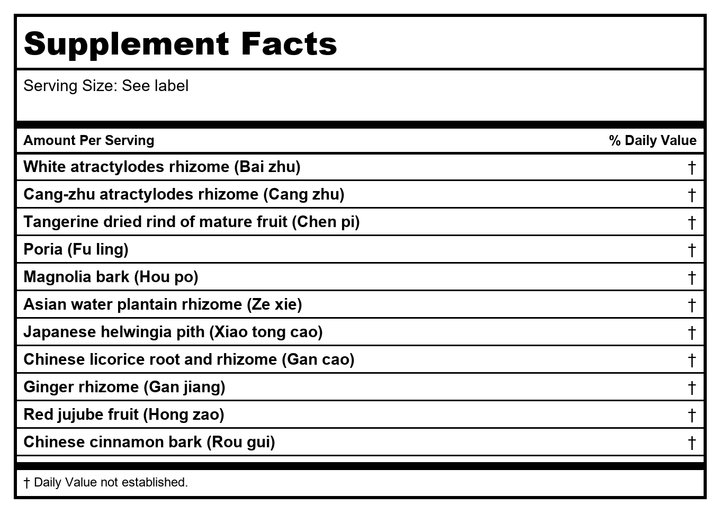 Supplement Facts

Serving Size: See label

| Amount Per Serving | % Daily Value |
|---|---|
| White atractylodes rhizome (Bai zhu) | † |
| Cang-zhu atractylodes rhizome (Cang zhu) | † |
| Tangerine dried rind of mature fruit (Chen pi) | † |
| Poria (Fu ling) | † |
| Magnolia bark (Hou po) | † |
| Asian water plantain rhizome (Ze xie) | † |
| Japanese helwingia pith (Xiao tong cao) | † |
| Chinese licorice root and rhizome (Gan cao) | † |
| Ginger rhizome (Gan jiang) | † |
| Red jujube fruit (Hong zao) | † |
| Chinese cinnamon bark (Rou gui) | † |

† Daily Value not established.